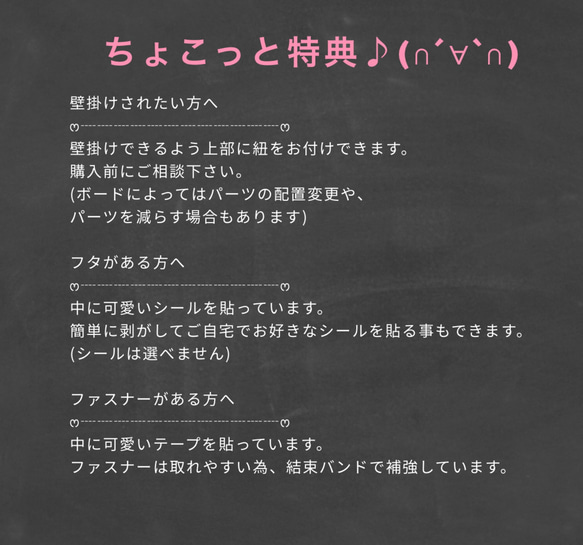 ちょこっと特典♪(∩´∀`∩)

壁掛けされたい方へ

壁掛けできるよう上部に紐をお付けできます。
購入前にご相談下さい。
(ボードによってはパーツの配置変更や、
パーツを減らす場合もあります)

フタがある方へ

中に可愛いシールを貼っています。
簡単に剥がしてご自宅でお好きなシールを貼る事もできます。
(シールは選べません)

ファスナーがある方へ

中に可愛いテープを貼っています。
ファスナーは取れやすい為、結束バンドで補強しています。